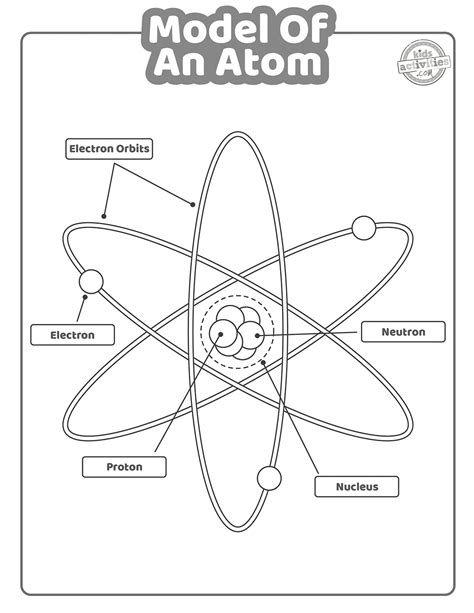 Model Of An Atom

kids activities .com

Electron Orbits

Electron

Neutron

Proton

Nucleus